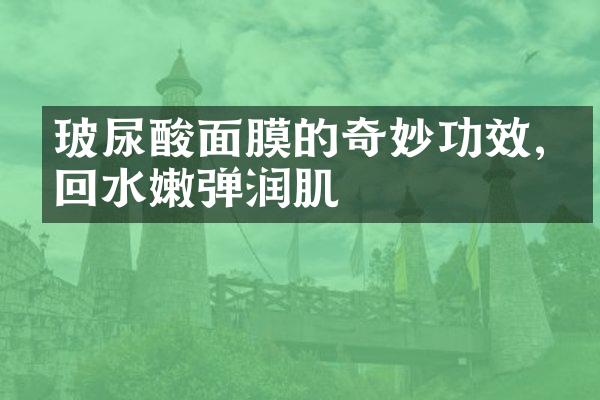 玻尿酸面膜的奇妙功效，回水嫩弹润肌